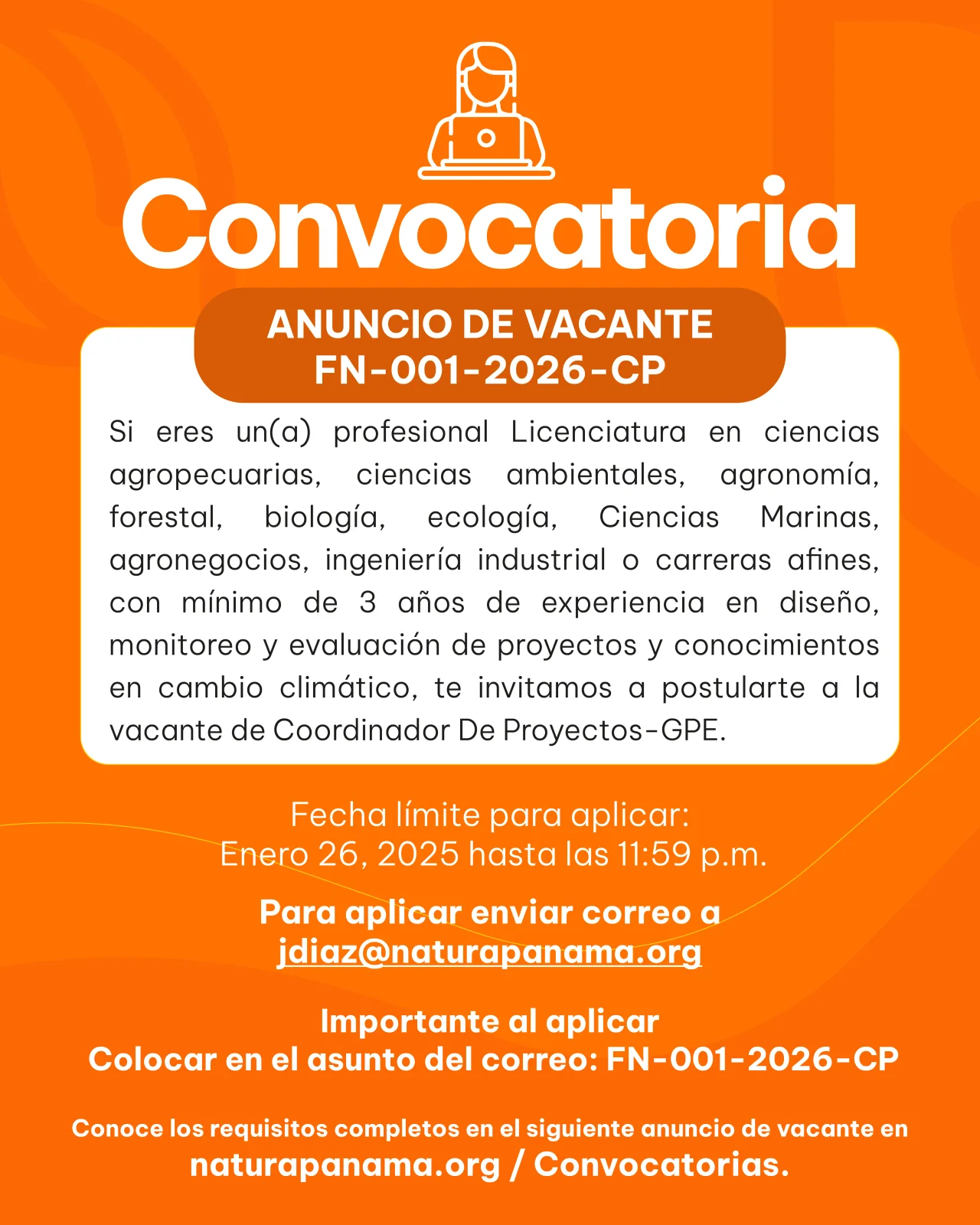 Convocatoria

ANUNCIO DE VACANTE
FN-001-2026-CP

Si eres un(a) profesional Licenciatura en ciencias agropecuarias, ciencias ambientales, agronomía, forestal, biología, ecología, Ciencias Marinas, agronegocios, ingeniería industrial o carreras afines, con mínimo de 3 años de experiencia en diseño, monitoreo y evaluación de proyectos y conocimientos en cambio climático, te invitamos a postularte a la vacante de Coordinador De Proyectos-GPE.

Fecha límite para aplicar:
Enero 26, 2025 hasta las 11:59 p.m.

Para aplicar enviar correo a
jdiaz@naturapanama.org

Importante al aplicar
Colocar en el asunto del correo: FN-001-2026-CP

Conoce los requisitos completos en el siguiente anuncio de vacante en
naturapanama.org / Convocatorias.